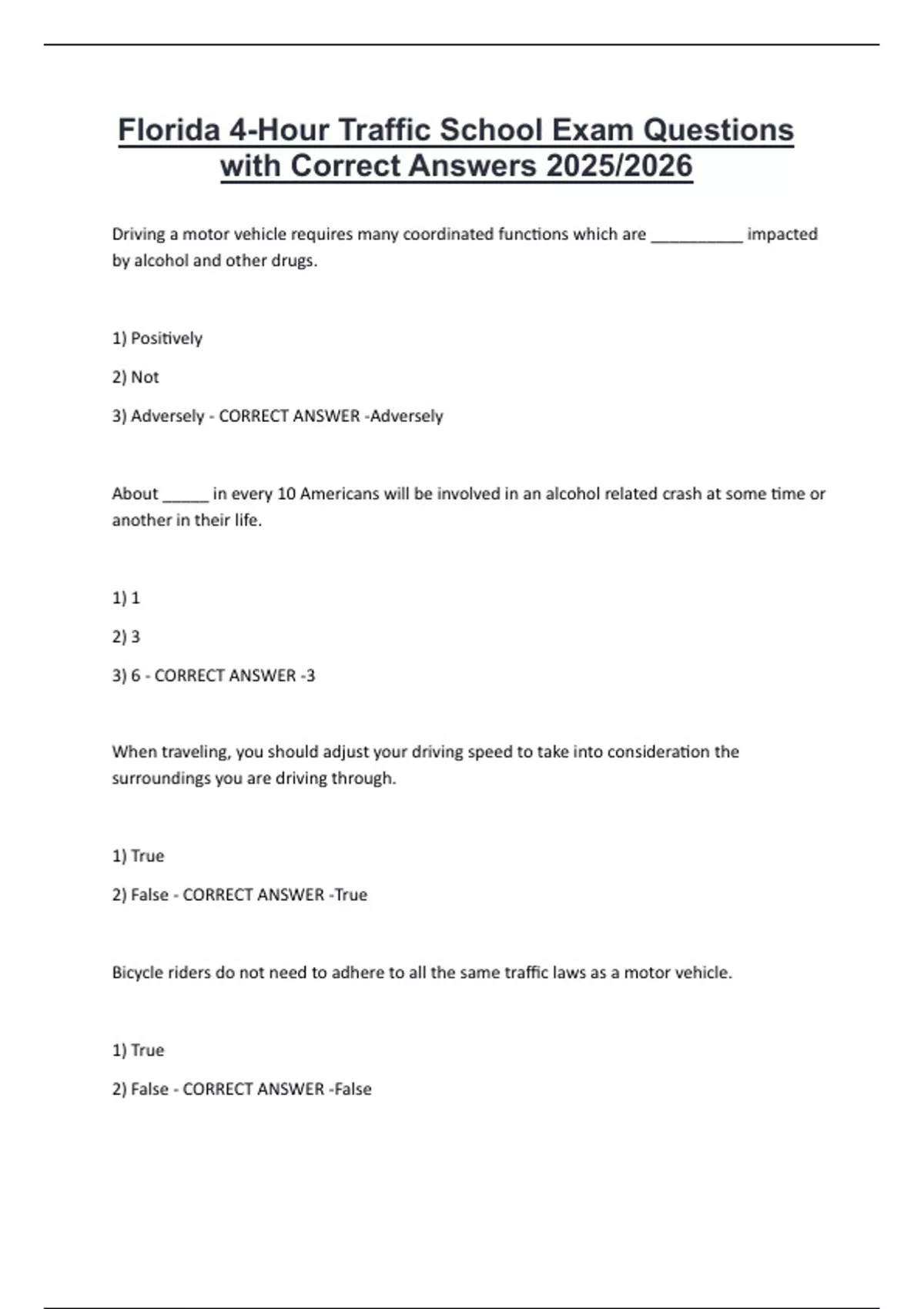 Florida 4-Hour Traffic School Exam Questions with Correct Answers 2025/2026

Driving a motor vehicle requires many coordinated functions which are __________ impacted by alcohol and other drugs.

1) Positively

2) Not

3) Adversely - CORRECT ANSWER -Adversely

About _____ in every 10 Americans will be involved in an alcohol related crash at some time or another in their life.

1) 1

2) 3

3) 6 - CORRECT ANSWER -3

When traveling, you should adjust your driving speed to take into consideration the surroundings you are driving through.

1) True

2) False - CORRECT ANSWER -True

Bicycle riders do not need to adhere to all the same traffic laws as a motor vehicle.

1) True

2) False - CORRECT ANSWER -False